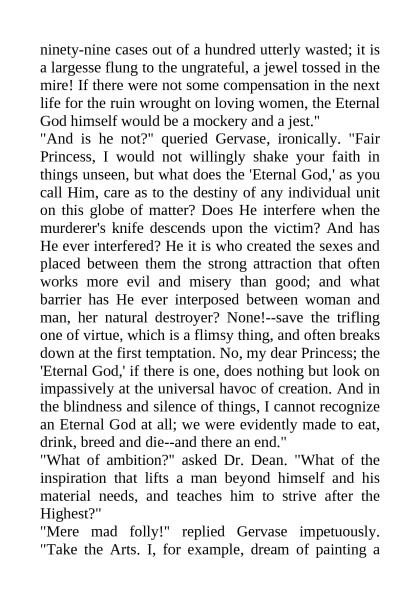 ninety-nine cases out of a hundred utterly wasted; it is a largesse flung to the ungrateful, a jewel tossed in the mire! If there were not some compensation in the next life for the ruin wrought on loving women, the Eternal God himself would be a mockery and a jest."

"And is he not?" queried Gervase, ironically. "Fair Princess, I would not willingly shake your faith in things unseen, but what does the 'Eternal God,' as you call Him, care as to the destiny of any individual unit on this globe of matter? Does He interfere when the murderer's knife descends upon the victim? And has He ever interfered? He it is who created the sexes and placed between them the strong attraction that often works more evil and misery than good; and what barrier has He ever interposed between woman and man, her natural destroyer? None!--save the trifling one of virtue, which is a flimsy thing, and often breaks down at the first temptation. No, my dear Princess; the 'Eternal God,' if there is one, does nothing but look on impassively at the universal havoc of creation. And in the blindness and silence of things, I cannot recognize an Eternal God at all; we were evidently made to eat, drink, breed and die--and there an end."

"What of ambition?" asked Dr. Dean. "What of the inspiration that lifts a man beyond himself and his material needs, and teaches him to strive after the Highest?"

"Mere mad folly!" replied Gervase impetuously. "Take the Arts. I, for example, dream of painting a